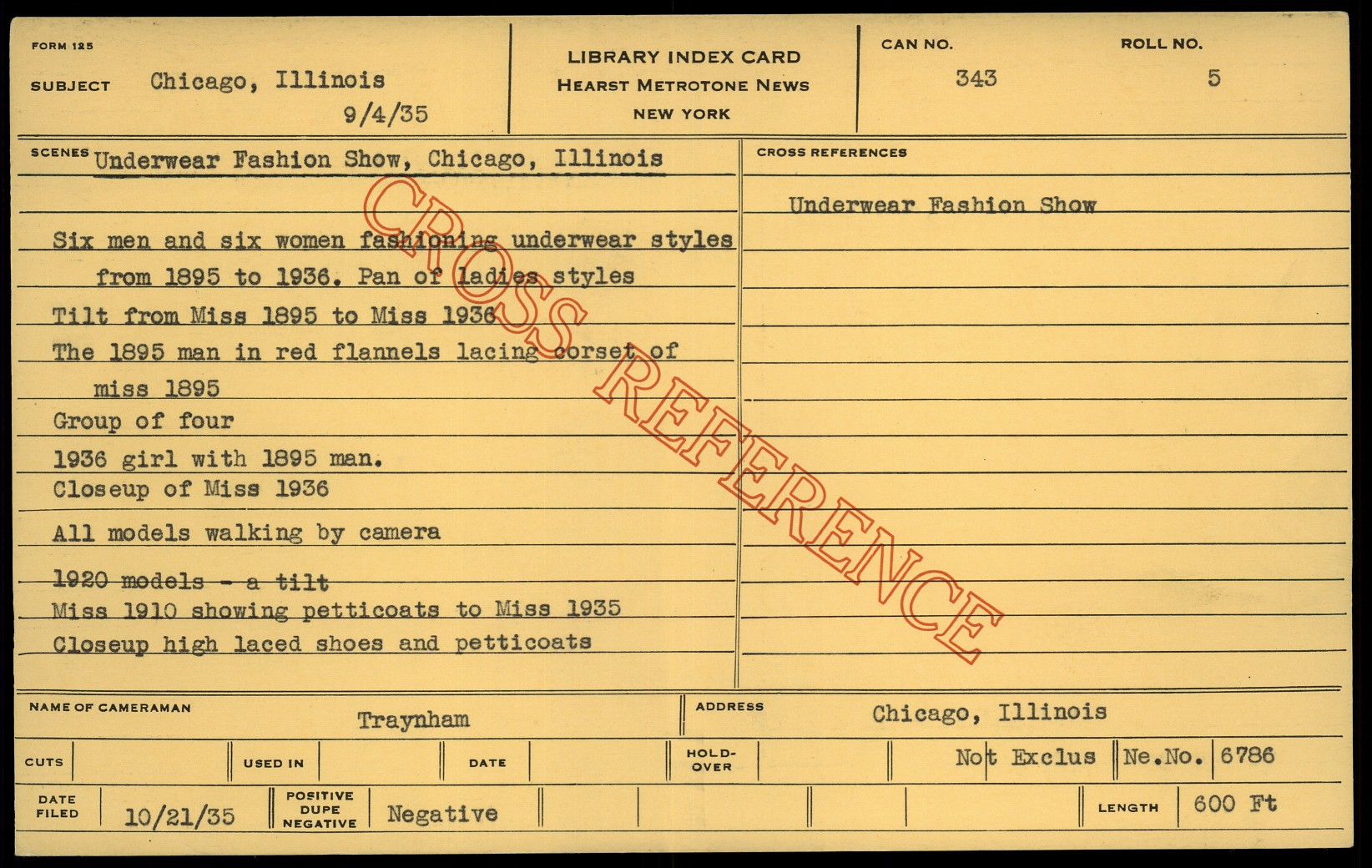 FORM 125

SUBJECT Chicago, Illinois
9/4/35

LIBRARY INDEX CARD
HEARST METROTONE NEWS
NEW YORK

CAN NO.
343

ROLL NO.
5

SCENES Underwear Fashion Show, Chicago, Illinois

Six men and six women fashioning underwear styles from 1895 to 1936. Pan of ladies styles

Tilt from Miss 1895 to Miss 1936

The 1895 man in red flannels lacing corset of miss 1895

Group of four

1936 girl with 1895 man.

Closeup of Miss 1936

All models walking by camera

1920 models - a tilt

Miss 1910 showing petticoats to Miss 1935

Closeup high laced shoes and petticoats

CROSS REFERENCES

Underwear Fashion Show

NAME OF CAMERAMAN
Traynham

ADDRESS
Chicago, Illinois

CUTS
USED IN
DATE
HOLD-OVER
Not Exclus
Ne.No. 6786

DATE FILED
10/21/35
POSITIVE DUPE NEGATIVE
Negative
LENGTH
600 Ft

CROSS REFERENCE